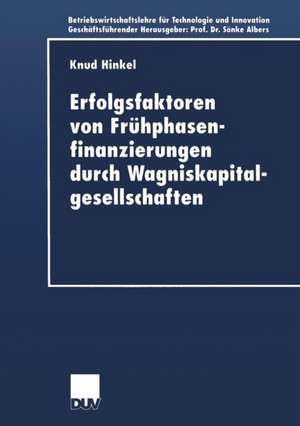 Betriebswirtschaftslehre für Technologie und Innovation
Geschäftsführender Herausgeber: Prof. Dr. Sönke Albers

Knud Hinkel

Erfolgsfaktoren von Frühphasenfinanzierungen durch Wagniskapitalgesellschaften

DUV